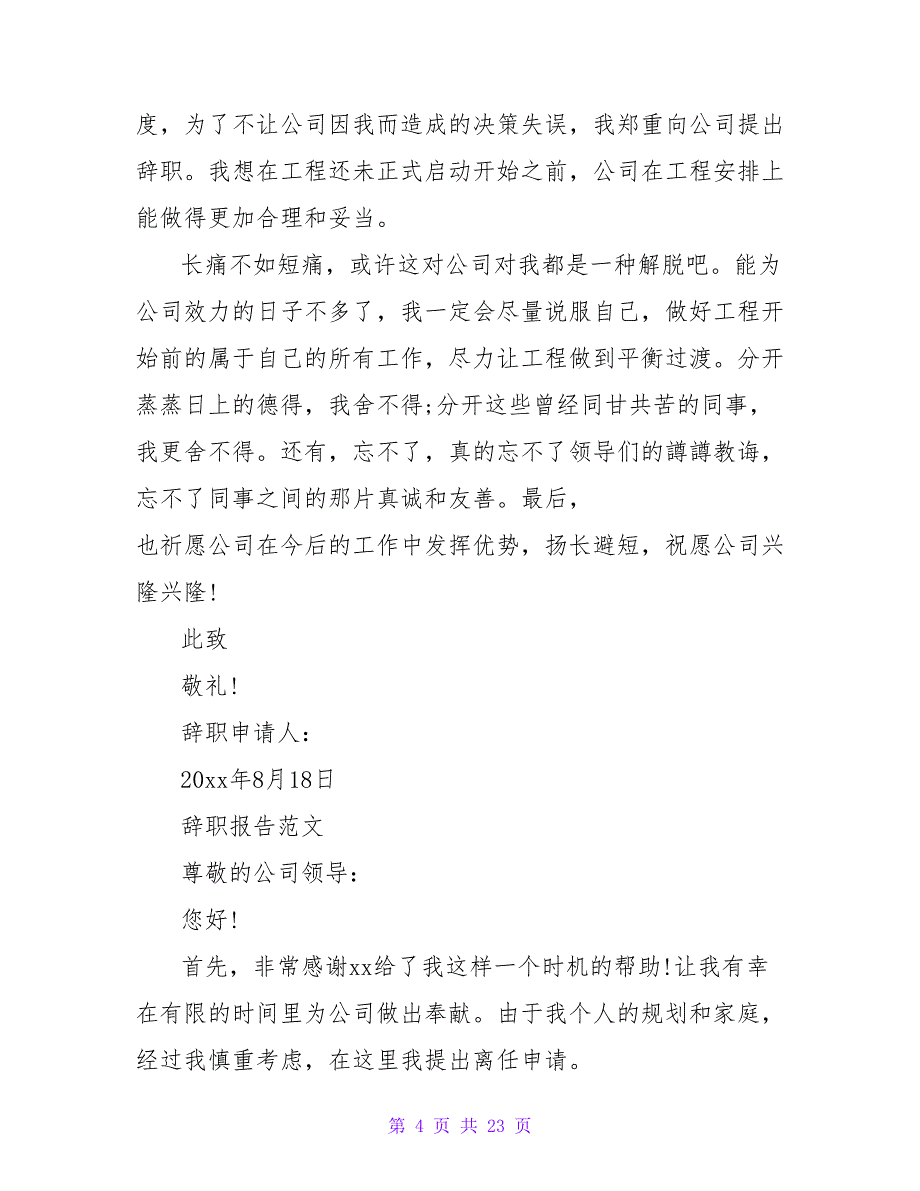 度，为了不让公司因我而造成的决策失误，我郑重向公司提出辞职。我想在工程还未正式启动开始之前，公司在工程安排上能做得更加合理和妥当。

长痛不如短痛，或许这对公司对我都是一种解脱吧。能为公司效力的日子不多了，我一定会尽量说服自己，做好工程开始前的属于自己的所有工作，尽力让工程做到平衡过渡。分开蒸蒸日上的德得，我舍不得;分开这些曾经同甘共苦的同事，我更舍不得。还有，忘不了，真的忘不了领导们的譐譐教诲，忘不了同事之间的那片真诚和友善。最后，

也祈愿公司在今后的工作中发挥优势，扬长避短，祝愿公司兴隆兴隆!

此致

敬礼!

辞职申请人:

20xx年8月18日

辞职报告范文

尊敬的公司领导:

您好!

首先，非常感谢xx给了我这样一个时机的帮助!让我有幸在有限的时间里为公司做出奉献。由于我个人的规划和家庭，经过我慎重考虑，在这里我提出离任申请。

第 4 页 共 23 页